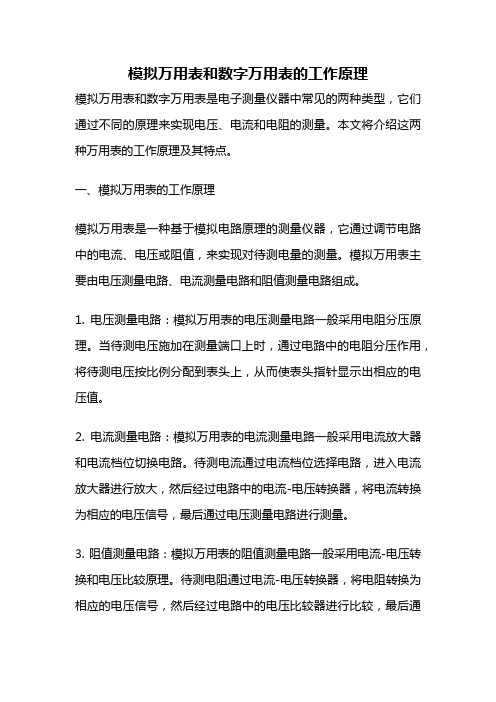 模拟万用表和数字万用表的工作原理

模拟万用表和数字万用表是电子测量仪器中常见的两种类型，它们通过不同的原理来实现电压、电流和电阻的测量。本文将介绍这两种万用表的工作原理及其特点。

一、模拟万用表的工作原理

模拟万用表是一种基于模拟电路原理的测量仪器，它通过调节电路中的电流、电压或阻值，来实现对待测电量的测量。模拟万用表主要由电压测量电路、电流测量电路和阻值测量电路组成。

1. 电压测量电路：模拟万用表的电压测量电路一般采用电阻分压原理。当待测电压施加在测量端口上时，通过电路中的电阻分压作用，将待测电压按比例分配到表头上，从而使表头指针显示出相应的电压值。

2. 电流测量电路：模拟万用表的电流测量电路一般采用电流放大器和电流档位切换电路。待测电流通过电流档位选择电路，进入电流放大器进行放大，然后经过电路中的电流-电压转换器，将电流转换为相应的电压信号，最后通过电压测量电路进行测量。

3. 阻值测量电路：模拟万用表的阻值测量电路一般采用电流-电压转换和电压比较原理。待测电阻通过电流-电压转换器，将电阻转换为相应的电压信号，然后经过电路中的电压比较器进行比较，最后通